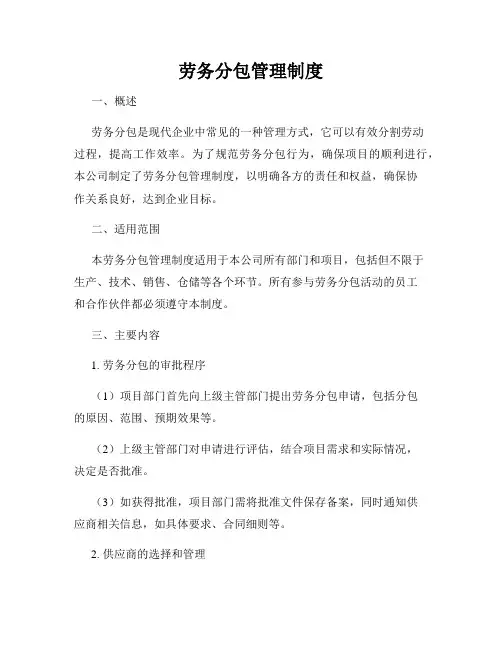 劳务分包管理制度

一、概述

劳务分包是现代企业中常见的一种管理方式，它可以有效分割劳动过程，提高工作效率。为了规范劳务分包行为，确保项目的顺利进行，本公司制定了劳务分包管理制度，以明确各方的责任和权益，确保协作关系良好，达到企业目标。

二、适用范围

本劳务分包管理制度适用于本公司所有部门和项目，包括但不限于生产、技术、销售、仓储等各个环节。所有参与劳务分包活动的员工和合作伙伴都必须遵守本制度。

三、主要内容

1. 劳务分包的审批程序

（1）项目部门首先向上级主管部门提出劳务分包申请，包括分包的原因、范围、预期效果等。

（2）上级主管部门对申请进行评估，结合项目需求和实际情况，决定是否批准。

（3）如获得批准，项目部门需将批准文件保存备案，同时通知供应商相关信息，如具体要求、合同细则等。

2. 供应商的选择和管理